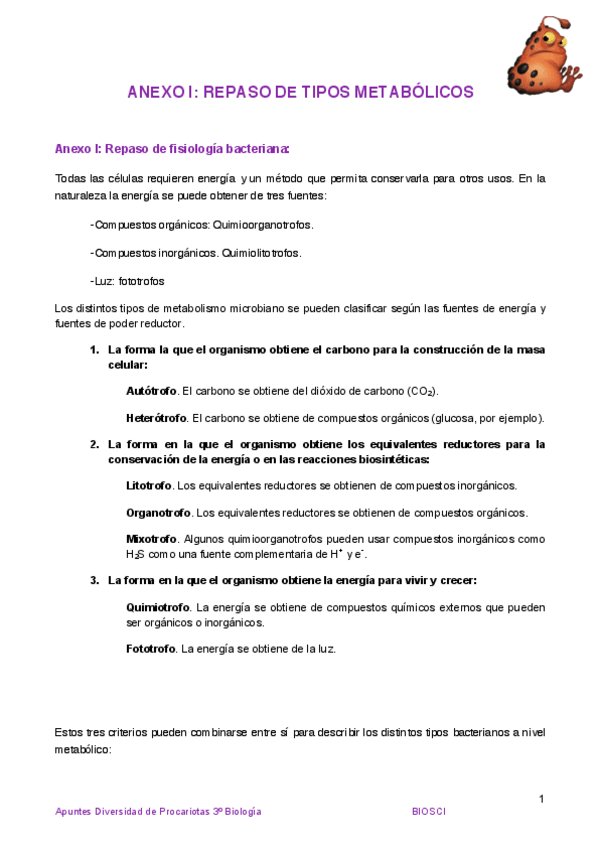 ANEXO I: REPASO DE TIPOS METABÓLICOS

Anexo I: Repaso de fisiología bacteriana:

Todas las células requieren energía y un método que permita conservarla para otros usos. En la naturaleza la energía se puede obtener de tres fuentes:

-Compuestos orgánicos: Quimioorganotrofos.

-Compuestos inorgánicos. Quimiolitotrofos.

-Luz: fototrofos

Los distintos tipos de metabolismo microbiano se pueden clasificar según las fuentes de energía y fuentes de poder reductor.

1. La forma la que el organismo obtiene el carbono para la construcción de la masa celular:

Autótrofo. El carbono se obtiene del dióxido de carbono ($CO_2$).

Heterótrofo. El carbono se obtiene de compuestos orgánicos (glucosa, por ejemplo).

2. La forma en la que el organismo obtiene los equivalentes reductores para la conservación de la energía o en las reacciones biosintéticas:

Litotrofo. Los equivalentes reductores se obtienen de compuestos inorgánicos.

Organotrofo. Los equivalentes reductores se obtienen de compuestos orgánicos.

Mixotrofo. Algunos quimioorganotrofos pueden usar compuestos inorgánicos como $H_2S$ como una fuente complementaria de $H^+$ y $e^-$.

3. La forma en la que el organismo obtiene la energía para vivir y crecer:

Quimiotrofo. La energía se obtiene de compuestos químicos externos que pueden ser orgánicos o inorgánicos.

Fototrofo. La energía se obtiene de la luz.

Estos tres criterios pueden combinarse entre sí para describir los distintos tipos bacterianos a nivel metabólico:

1

Apuntes Diversidad de Procariotas 3º Biología BIOSCI